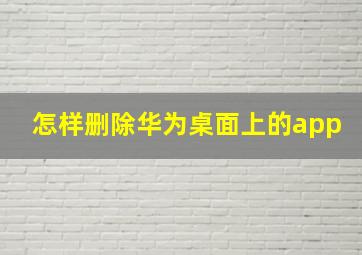 怎样删除华为桌面上的app